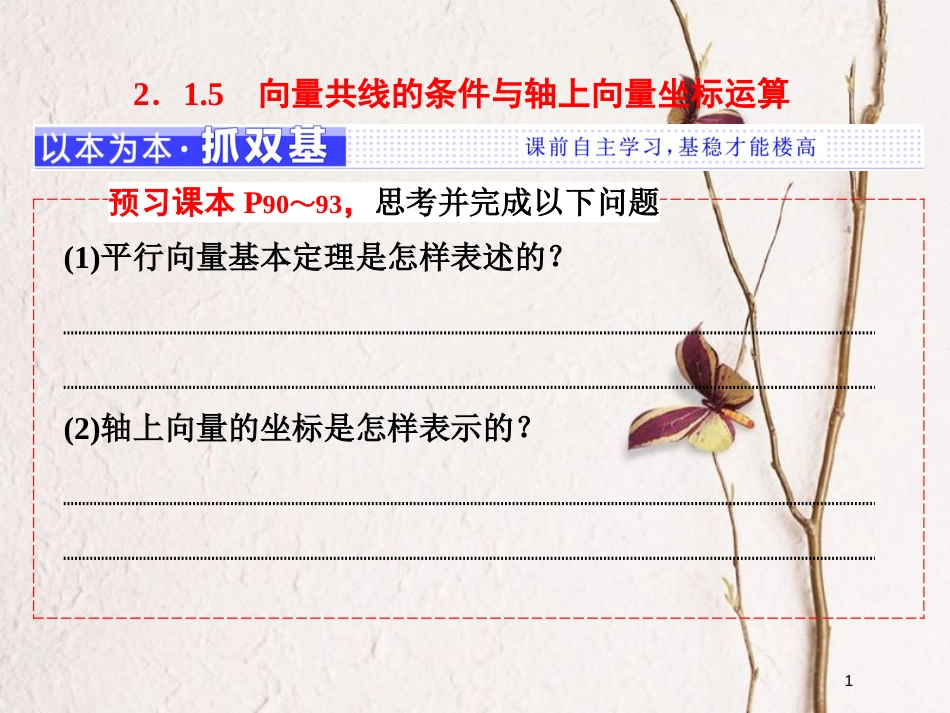 2．1.5　向量共线的条件与轴上向量坐标运算

以本为本·抓双基　　课前自主学习，基稳才能楼高

预习课本 P90～93，思考并完成以下问题

(1)平行向量基本定理是怎样表述的？

(2)轴上向量的坐标是怎样表示的？

1